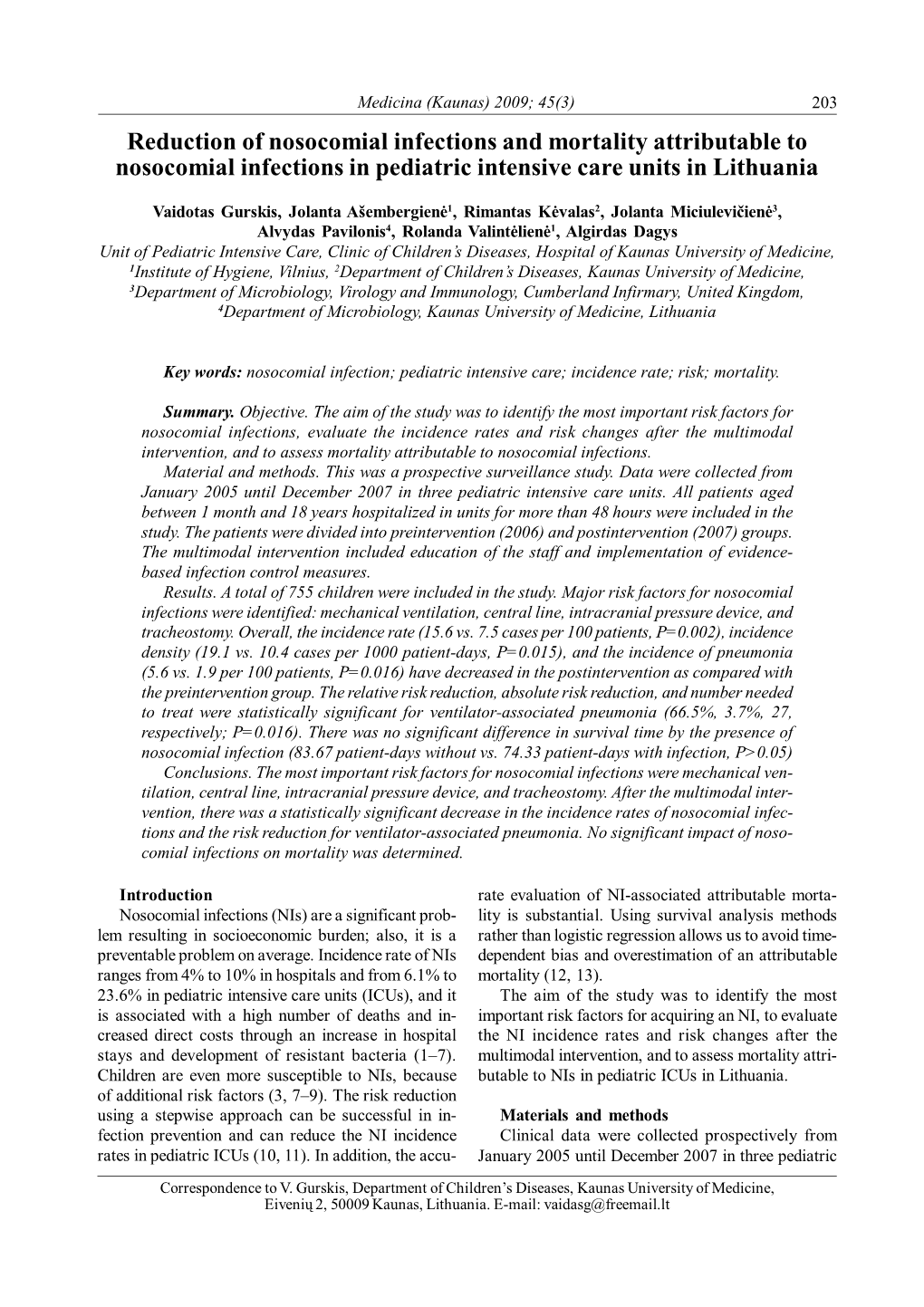 Medicina (Kaunas) 2009; 45(3) 203

Reduction of nosocomial infections and mortality attributable to nosocomial infections in pediatric intensive care units in Lithuania

Vaidotas Gurskis, Jolanta Ašembergienė$^1$, Rimantas Kėvalas$^2$, Jolanta Miciulevičienė$^3$, Alvydas Pavilonis$^4$, Rolanda Valintėlienė$^1$, Algirdas Dagys
Unit of Pediatric Intensive Care, Clinic of Children's Diseases, Hospital of Kaunas University of Medicine, $^1$Institute of Hygiene, Vilnius, $^2$Department of Children's Diseases, Kaunas University of Medicine, $^3$Department of Microbiology, Virology and Immunology, Cumberland Infirmary, United Kingdom, $^4$Department of Microbiology, Kaunas University of Medicine, Lithuania

Key words: nosocomial infection; pediatric intensive care; incidence rate; risk; mortality.

Summary. Objective. The aim of the study was to identify the most important risk factors for nosocomial infections, evaluate the incidence rates and risk changes after the multimodal intervention, and to assess mortality attributable to nosocomial infections.

Material and methods. This was a prospective surveillance study. Data were collected from January 2005 until December 2007 in three pediatric intensive care units. All patients aged between 1 month and 18 years hospitalized in units for more than 48 hours were included in the study. The patients were divided into preintervention (2006) and postintervention (2007) groups. The multimodal intervention included education of the staff and implementation of evidence-based infection control measures.

Results. A total of 755 children were included in the study. Major risk factors for nosocomial infections were identified: mechanical ventilation, central line, intracranial pressure device, and tracheostomy. Overall, the incidence rate (15.6 vs. 7.5 cases per 100 patients, P=0.002), incidence density (19.1 vs. 10.4 cases per 1000 patient-days, P=0.015), and the incidence of pneumonia (5.6 vs. 1.9 per 100 patients, P=0.016) have decreased in the postintervention as compared with the preintervention group. The relative risk reduction, absolute risk reduction, and number needed to treat were statistically significant for ventilator-associated pneumonia (66.5%, 3.7%, 27, respectively; P=0.016). There was no significant difference in survival time by the presence of nosocomial infection (83.67 patient-days without vs. 74.33 patient-days with infection, P>0.05)

Conclusions. The most important risk factors for nosocomial infections were mechanical ventilation, central line, intracranial pressure device, and tracheostomy. After the multimodal intervention, there was a statistically significant decrease in the incidence rates of nosocomial infections and the risk reduction for ventilator-associated pneumonia. No significant impact of nosocomial infections on mortality was determined.

Introduction
Nosocomial infections (NIs) are a significant problem resulting in socioeconomic burden; also, it is a preventable problem on average. Incidence rate of NIs ranges from 4% to 10% in hospitals and from 6.1% to 23.6% in pediatric intensive care units (ICUs), and it is associated with a high number of deaths and increased direct costs through an increase in hospital stays and development of resistant bacteria (1–7). Children are even more susceptible to NIs, because of additional risk factors (3, 7–9). The risk reduction using a stepwise approach can be successful in infection prevention and can reduce the NI incidence rates in pediatric ICUs (10, 11). In addition, the accurate evaluation of NI-associated attributable mortality is substantial. Using survival analysis methods rather than logistic regression allows us to avoid time-dependent bias and overestimation of an attributable mortality (12, 13).

The aim of the study was to identify the most important risk factors for acquiring an NI, to evaluate the NI incidence rates and risk changes after the multimodal intervention, and to assess mortality attributable to NIs in pediatric ICUs in Lithuania.

Materials and methods
Clinical data were collected prospectively from January 2005 until December 2007 in three pediatric

Correspondence to V. Gurskis, Department of Children's Diseases, Kaunas University of Medicine, Eivenių 2, 50009 Kaunas, Lithuania. E-mail: vaidasg@freemail.lt